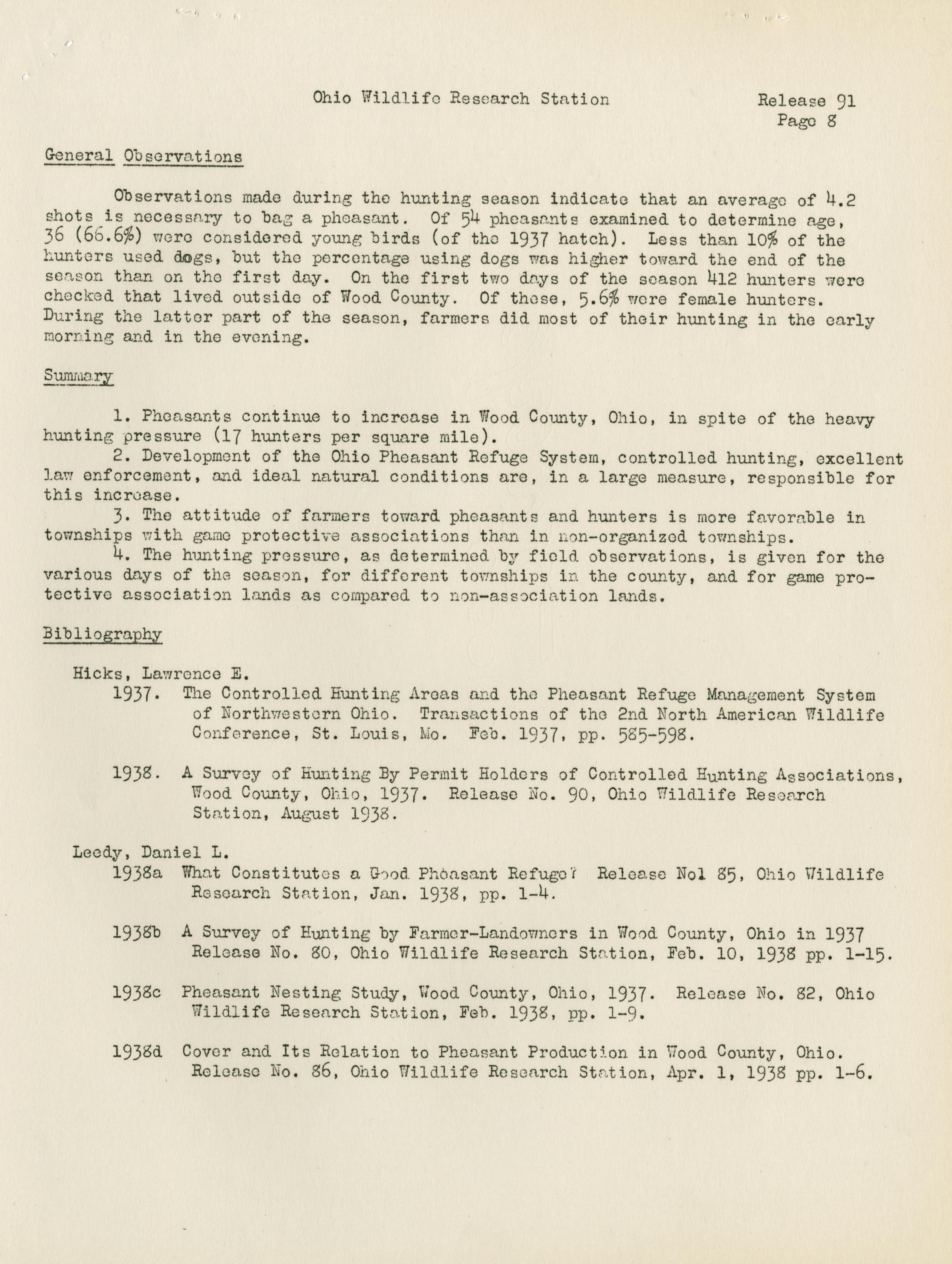 Ohio Wildlife Research Station

Release 91
Page 8

General Observations

Observations made during the hunting season indicate that an average of 4.2 shots is necessary to bag a pheasant. Of 54 pheasants examined to determine age, 36 (66.6%) were considered young birds (of the 1937 hatch). Less than 10% of the hunters used dogs, but the percentage using dogs was higher toward the end of the season than on the first day. On the first two days of the season 412 hunters were checked that lived outside of Wood County. Of these, 5.6% were female hunters. During the latter part of the season, farmers did most of their hunting in the early morning and in the evening.

Summary

1. Pheasants continue to increase in Wood County, Ohio, in spite of the heavy hunting pressure (17 hunters per square mile).

2. Development of the Ohio Pheasant Refuge System, controlled hunting, excellent law enforcement, and ideal natural conditions are, in a large measure, responsible for this increase.

3. The attitude of farmers toward pheasants and hunters is more favorable in townships with game protective associations than in non-organized townships.

4. The hunting pressure, as determined by field observations, is given for the various days of the season, for different townships in the county, and for game protective association lands as compared to non-association lands.

Bibliography

Hicks, Lawrence E.

1937. The Controlled Hunting Areas and the Pheasant Refuge Management System of Northwestern Ohio. Transactions of the 2nd North American Wildlife Conference, St. Louis, Mo. Feb. 1937, pp. 585-598.

1938. A Survey of Hunting By Permit Holders of Controlled Hunting Associations, Wood County, Ohio, 1937. Release No. 90, Ohio Wildlife Research Station, August 1938.

Leedy, Daniel L.

1938a What Constitutes a Good Pheasant Refuge? Release Nol 85, Ohio Wildlife Research Station, Jan. 1938, pp. 1-4.

1938b A Survey of Hunting by Farmer-Landowners in Wood County, Ohio in 1937 Release No. 80, Ohio Wildlife Research Station, Feb. 10, 1938 pp. 1-15.

1938c Pheasant Nesting Study, Wood County, Ohio, 1937. Release No. 82, Ohio Wildlife Research Station, Feb. 1938, pp. 1-9.

1938d Cover and Its Relation to Pheasant Production in Wood County, Ohio. Release No. 86, Ohio Wildlife Research Station, Apr. 1, 1938 pp. 1-6.